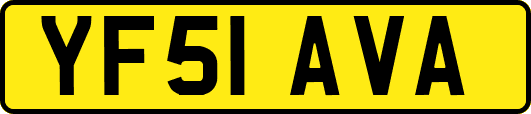 YF51 AVA